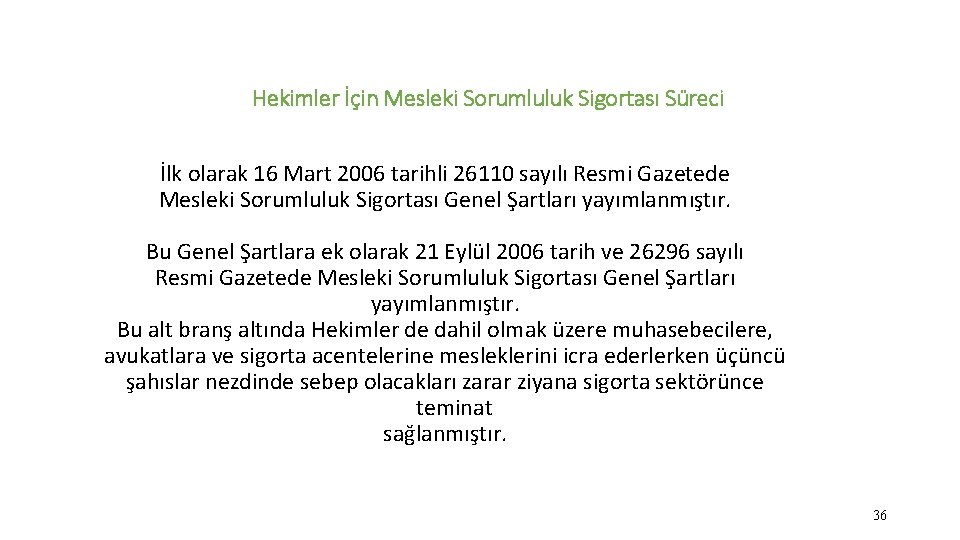 Hekimler İçin Mesleki Sorumluluk Sigortası Süreci

İlk olarak 16 Mart 2006 tarihli 26110 sayılı Resmi Gazetede Mesleki Sorumluluk Sigortası Genel Şartları yayımlanmıştır.

Bu Genel Şartlara ek olarak 21 Eylül 2006 tarih ve 26296 sayılı Resmi Gazetede Mesleki Sorumluluk Sigortası Genel Şartları yayımlanmıştır.
Bu alt branş altında Hekimler de dahil olmak üzere muhasebecilere, avukatlara ve sigorta acentelerine mesleklerini icra ederlerken üçüncü şahıslar nezdinde sebep olacakları zarar ziyana sigorta sektörünce teminat sağlanmıştır.

36